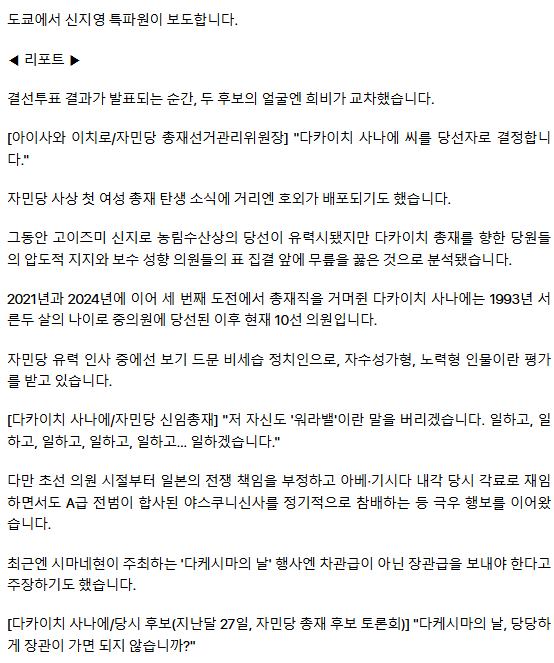 도쿄에서 신지영 특파원이 보도합니다.

◀ 리포트 ▶

결선투표 결과가 발표되는 순간, 두 후보의 얼굴엔 희비가 교차했습니다.

[아이사와 이치로/자민당 총재선거관리위원장] "다카이치 사나에 씨를 당선자로 결정합니다."

자민당 사상 첫 여성 총재 탄생 소식에 거리엔 호외가 배포되기도 했습니다.

그동안 고이즈미 신지로 농림수산상의 당선이 유력시됐지만 다카이치 총재를 향한 당원들의 압도적 지지와 보수 성향 의원들의 표 집결 앞에 무릎을 꿇은 것으로 분석됐습니다.

2021년과 2024년에 이어 세 번째 도전에서 총재직을 거머쥔 다카이치 사나에는 1993년 서른두 살의 나이로 중의원에 당선된 이후 현재 10선 의원입니다.

자민당 유력 인사 중에선 보기 드문 비세습 정치인으로, 자수성가형, 노력형 인물이란 평가를 받고 있습니다.

[다카이치 사나에/자민당 신임총재] "저 자신도 '워라밸'이란 말을 버리겠습니다. 일하고, 일하고, 일하고, 일하고, 일하고... 일하겠습니다."

다만 초선 의원 시절부터 일본의 전쟁 책임을 부정하고 아베·기시다 내각 당시 각료로 재임하면서도 A급 전범이 합사된 야스쿠니신사를 정기적으로 참배하는 등 극우 행보를 이어왔습니다.

최근엔 시마네현이 주최하는 '다케시마의 날' 행사엔 차관급이 아닌 장관급을 보내야 한다고 주장하기도 했습니다.

[다카이치 사나에/당시 후보(지난달 27일, 자민당 총재 후보 토론회)] "다케시마의 날, 당당하게 장관이 가면 되지 않습니까?"